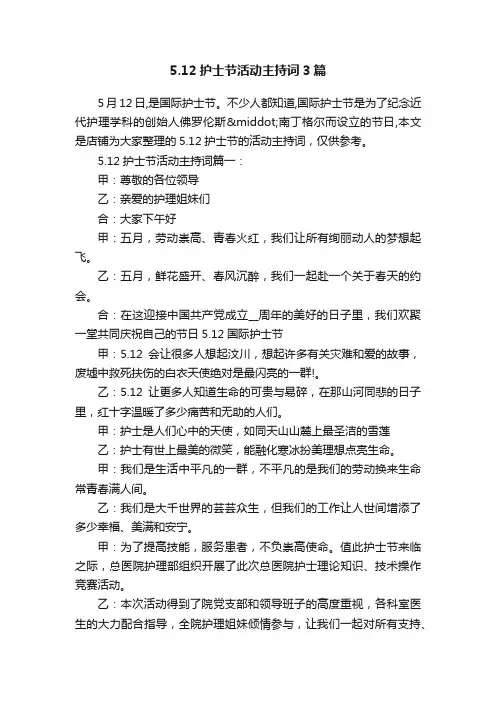 5.12 护士节活动主持词 3 篇

5 月 12 日,是国际护士节。不少人都知道,国际护士节是为了纪念近代护理学科的创始人佛罗伦斯&middot;南丁格尔而设立的节日,本文是店铺为大家整理的 5.12 护士节的活动主持词，仅供参考。

5.12 护士节活动主持词篇一：

甲：尊敬的各位领导

乙：亲爱的护理姐妹们

合：大家下午好

甲：五月，劳动崇高、青春火红，我们让所有绚丽动人的梦想起飞。

乙：五月，鲜花盛开、春风沉醉，我们一起赴一个关于春天的约会。

合：在这迎接中国共产党成立__周年的美好的日子里，我们欢聚一堂共同庆祝自己的节日 5.12 国际护士节

甲：5.12 会让很多人想起汶川，想起许多有关灾难和爱的故事，废墟中救死扶伤的白衣天使绝对是最闪亮的一群!。

乙：5.12 让更多人知道生命的可贵与易碎，在那山河同悲的日子里，红十字温暖了多少痛苦和无助的人们。

甲：护士是人们心中的天使，如同天山山麓上最圣洁的雪莲

乙：护士有世上最美的微笑，能融化寒冰扮美理想点亮生命。

甲：我们是生活中平凡的一群，不平凡的是我们的劳动换来生命常青春满人间。

乙：我们是大千世界的芸芸众生，但我们的工作让人世间增添了多少幸福、美满和安宁。

甲：为了提高技能，服务患者，不负崇高使命。值此护士节来临之际，总医院护理部组织开展了此次总医院护士理论知识、技术操作竞赛活动。

乙：本次活动得到了院党支部和领导班子的高度重视，各科室医生的大力配合指导，全院护理姐妹倾情参与，让我们一起对所有支持、